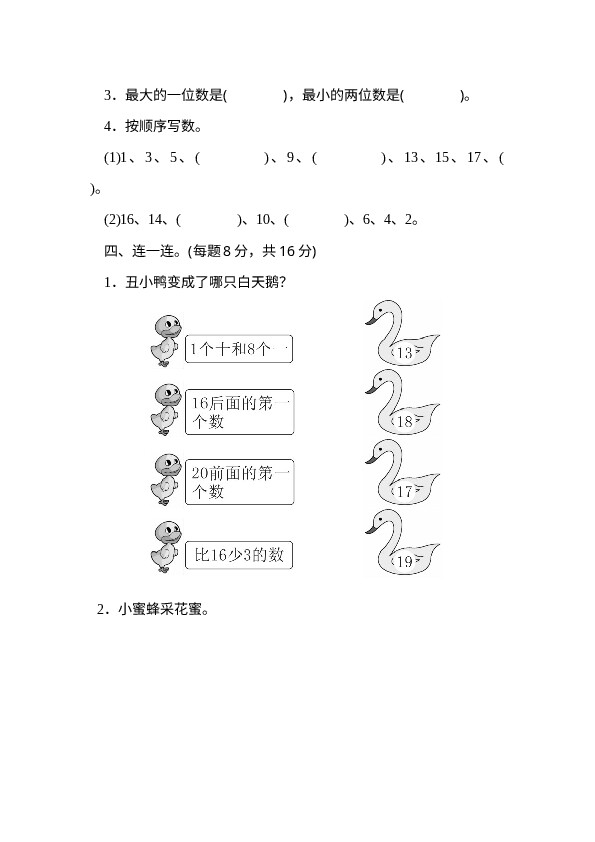 3．最大的一位数是(　　　　)，最小的两位数是(　　　　)。

4．按顺序写数。

(1)1、3、5、(　　　　　)、9、(　　　　　)、13、15、17、(　　)。

(2)16、14、(　　　　)、10、(　　　　)、6、4、2。

四、连一连。(每题8分，共16分)

1．丑小鸭变成了哪只白天鹅?

1个十和8个一

16后面的第一个数

20前面的第一个数

比16少3的数

13

18

17

19

2．小蜜蜂采花蜜。